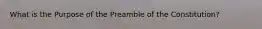 What is the Purpose of the Preamble of the Constitution?